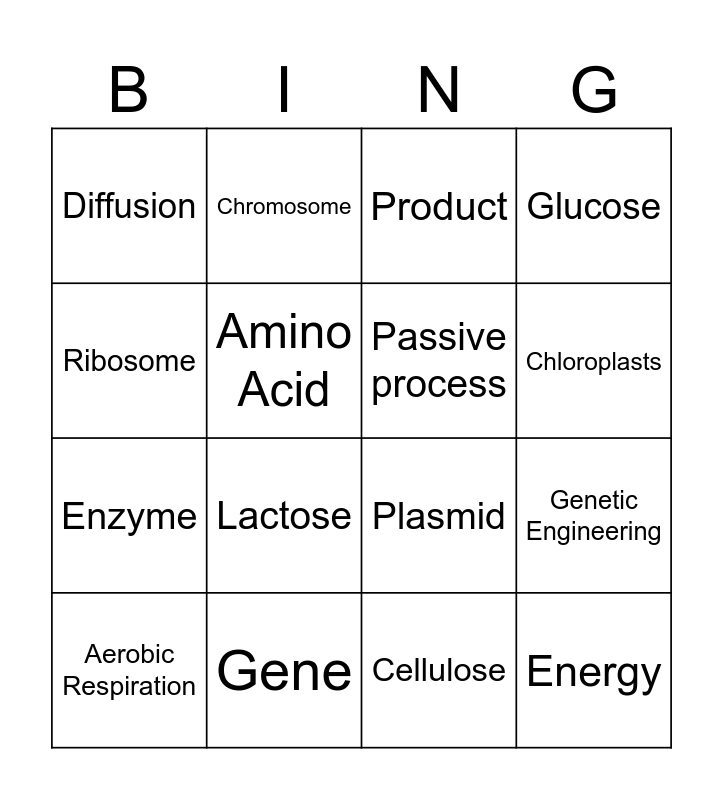 | B | I | N | G |
|---|---|---|---|
| Diffusion | Chromosome | Product | Glucose |
| Ribosome | Amino Acid | Passive process | Chloroplasts |
| Enzyme | Lactose | Plasmid | Genetic Engineering |
| Aerobic Respiration | Gene | Cellulose | Energy |